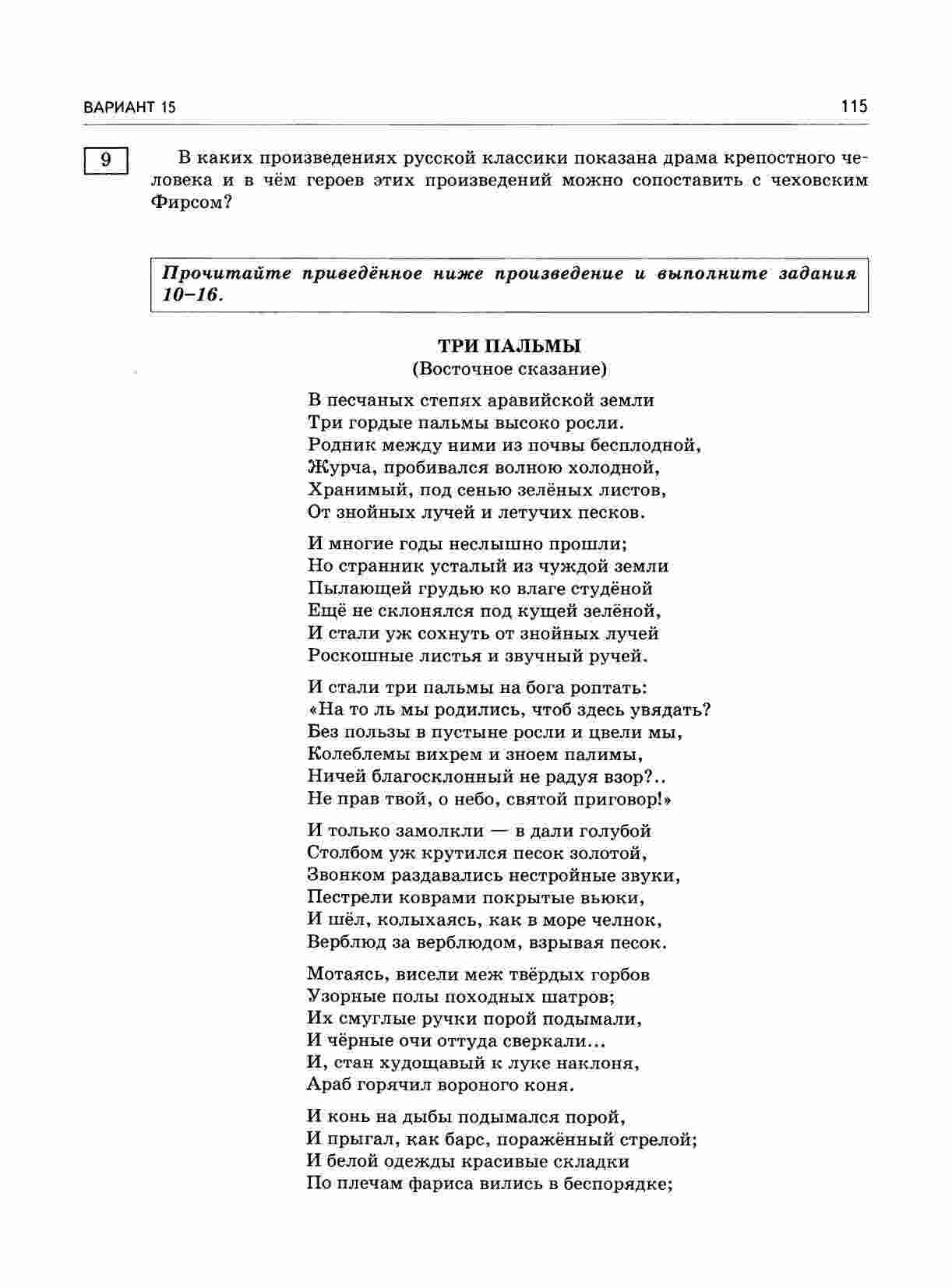 ВАРИАНТ 15

115

9

В каких произведениях русской классики показана драма крепостного человека и в чём героев этих произведений можно сопоставить с чеховским Фирсом?

Прочитайте приведённое ниже произведение и выполните задания 10–16.

ТРИ ПАЛЬМЫ
(Восточное сказание)

В песчаных степях аравийской земли
Три гордые пальмы высоко росли.
Родник между ними из почвы бесплодной,
Журча, пробивался волною холодной,
Хранимый, под сенью зелёных листов,
От знойных лучей и летучих песков.

И многие годы неслышно прошли;
Но странник усталый из чуждой земли
Пылающей грудью ко влаге студёной
Ещё не склонялся под кущей зелёной,
И стали уж сохнуть от знойных лучей
Роскошные листья и звучный ручей.

И стали три пальмы на бога роптать:
«На то ль мы родились, чтоб здесь увядать?
Без пользы в пустыне росли и цвели мы,
Колеблемы вихрем и зноем палимы,
Ничей благосклонный не радуя взор?..
Не прав твой, о небо, святой приговор!»

И только замолкли — в дали голубой
Столбом уж крутился песок золотой,
Звонком раздавались нестройные звуки,
Пестрели коврами покрытые вьюки,
И шёл, колыхаясь, как в море челнок,
Верблюд за верблюдом, взрывая песок.

Мотаясь, висели меж твёрдых горбов
Узорные полы походных шатров;
Их смуглые ручки порой подымали,
И чёрные очи оттуда сверкали...
И, стан худощавый к луке наклоня,
Араб горячил вороного коня.

И конь на дыбы подымался порой,
И прыгал, как барс, поражённый стрелой;
И белой одежды красивые складки
По плечам фариса вились в беспорядке;